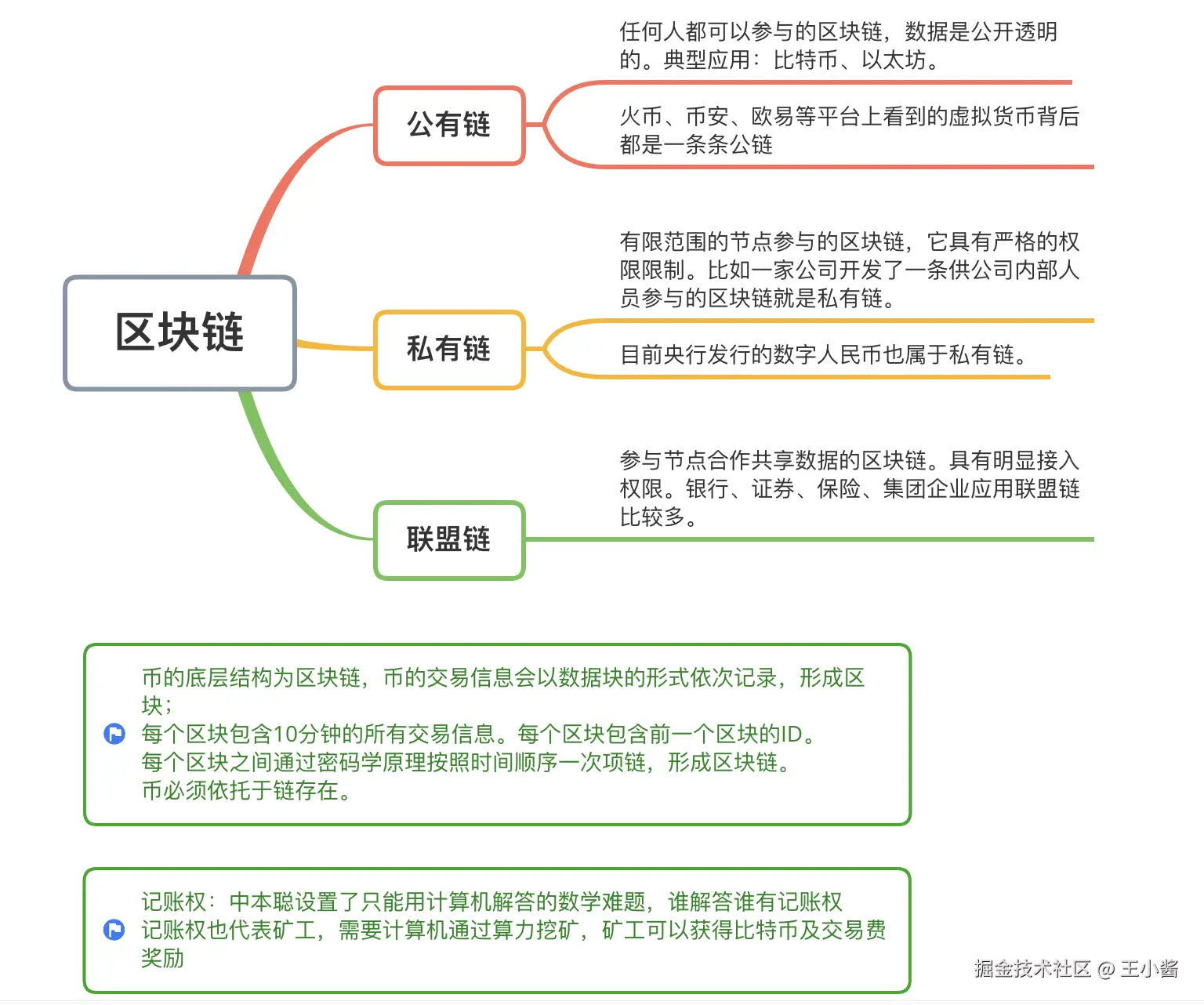 区块链

公有链

任何人都可以参与的区块链，数据是公开透明的。典型应用：比特币、以太坊。

火币、币安、欧易等平台上看到的虚拟货币背后都是一条条公链

私有链

有限范围的节点参与的区块链，它具有严格的权限限制。比如一家公司开发了一条供公司内部人员参与的区块链就是私有链。

目前央行发行的数字人民币也属于私有链。

联盟链

参与节点合作共享数据的区块链。具有明显接入权限。银行、证券、保险、集团企业应用联盟链比较多。

币的底层结构为区块链，币的交易信息会以数据块的形式依次记录，形成区块；
每个区块包含10分钟的所有交易信息。每个区块包含前一个区块的ID。
每个区块之间通过密码学原理按照时间顺序一次项链，形成区块链。
币必须依托于链存在。

记账权：中本聪设置了只能用计算机解答的数学难题，谁解答谁有记账权
记账权也代表矿工，需要计算机通过算力挖矿，矿工可以获得比特币及交易费奖励

掘金技术社区 @ 王小酱